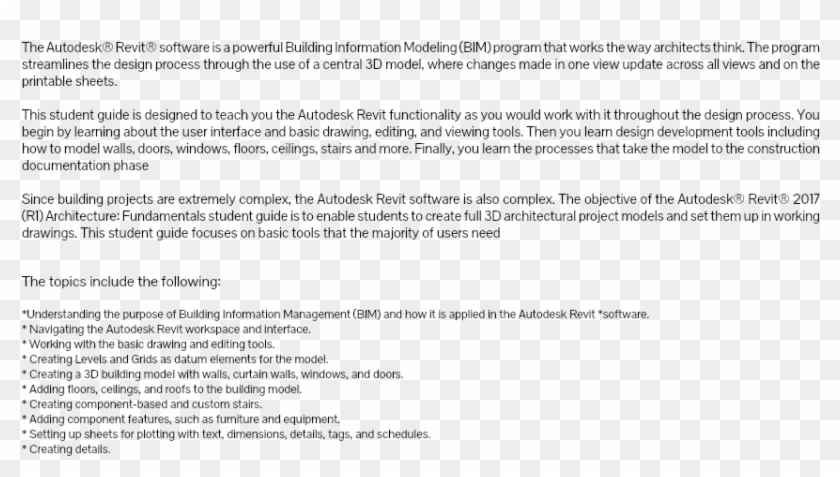 The Autodesk® Revit® software is a powerful Building Information Modeling (BIM) program that works the way architects think. The program streamlines the design process through the use of a central 3D model, where changes made in one view update across all views and on the printable sheets.

This student guide is designed to teach you the Autodesk Revit functionality as you would work with it throughout the design process. You begin by learning about the user interface and basic drawing, editing, and viewing tools. Then you learn design development tools including how to model walls, doors, windows, floors, ceilings, stairs and more. Finally, you learn the processes that take the model to the construction documentation phase

Since building projects are extremely complex, the Autodesk Revit software is also complex. The objective of the Autodesk® Revit® 2017 (R1) Architecture: Fundamentals student guide is to enable students to create full 3D architectural project models and set them up in working drawings. This student guide focuses on basic tools that the majority of users need

The topics include the following:

*Understanding the purpose of Building Information Management (BIM) and how it is applied in the Autodesk Revit *software.
* Navigating the Autodesk Revit workspace and interface.
* Working with the basic drawing and editing tools.
* Creating Levels and Grids as datum elements for the model.
* Creating a 3D building model with walls, curtain walls, windows, and doors.
* Adding floors, ceilings, and roofs to the building model.
* Creating component-based and custom stairs.
* Adding component features, such as furniture and equipment.
* Setting up sheets for plotting with text, dimensions, details, tags, and schedules.
* Creating details.